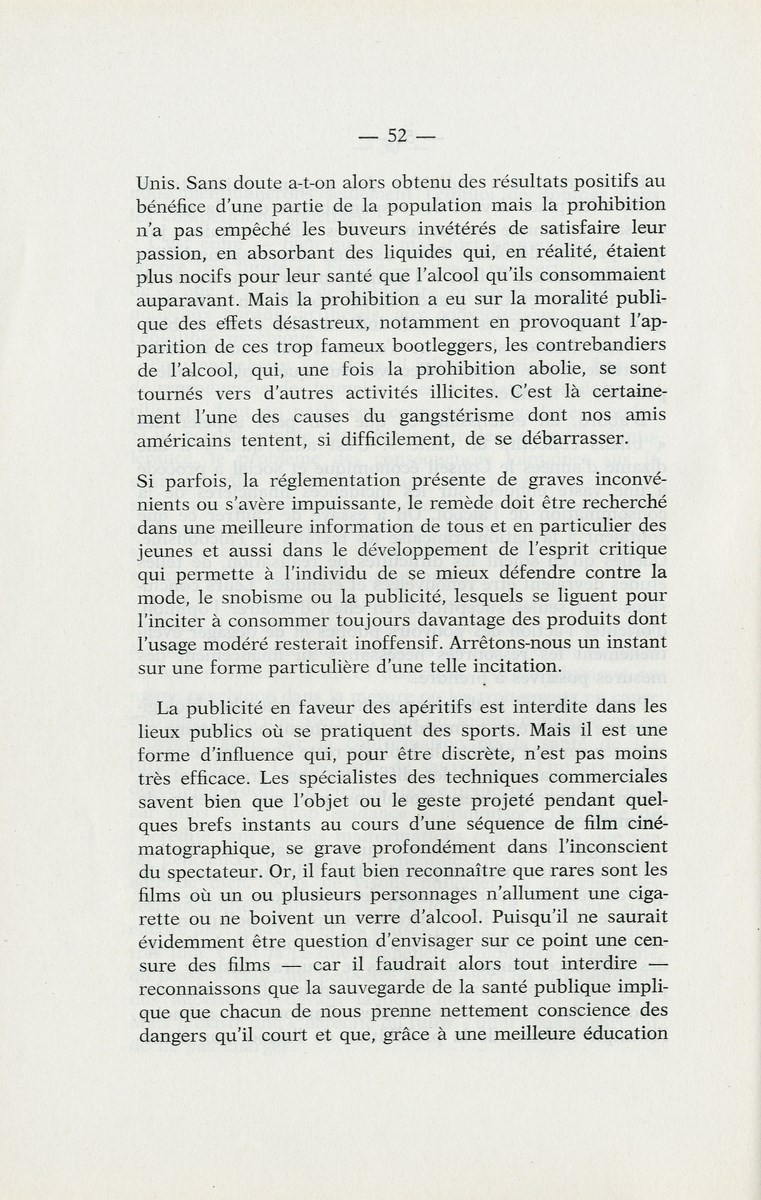 — 52 —

Unis. Sans doute a-t-on alors obtenu des résultats positifs au bénéfice d'une partie de la population mais la prohibition n'a pas empêché les buveurs invétérés de satisfaire leur passion, en absorbant des liquides qui, en réalité, étaient plus nocifs pour leur santé que l'alcool qu'ils consommaient auparavant. Mais la prohibition a eu sur la moralité publique des effets désastreux, notamment en provoquant l'apparition de ces trop fameux bootleggers, les contrebandiers de l'alcool, qui, une fois la prohibition abolie, se sont tournés vers d'autres activités illicites. C'est là certainement l'une des causes du gangstérisme dont nos amis américains tentent, si difficilement, de se débarrasser.

Si parfois, la réglementation présente de graves inconvénients ou s'avère impuissante, le remède doit être recherché dans une meilleure information de tous et en particulier des jeunes et aussi dans le développement de l'esprit critique qui permette à l'individu de se mieux défendre contre la mode, le snobisme ou la publicité, lesquels se liguent pour l'inciter à consommer toujours davantage des produits dont l'usage modéré resterait inoffensif. Arrêtons-nous un instant sur une forme particulière d'une telle incitation.

La publicité en faveur des apéritifs est interdite dans les lieux publics où se pratiquent des sports. Mais il est une forme d'influence qui, pour être discrète, n'est pas moins très efficace. Les spécialistes des techniques commerciales savent bien que l'objet ou le geste projeté pendant quelques brefs instants au cours d'une séquence de film cinématographique, se grave profondément dans l'inconscient du spectateur. Or, il faut bien reconnaître que rares sont les films où un ou plusieurs personnages n'allument une cigarette ou ne boivent un verre d'alcool. Puisqu'il ne saurait évidemment être question d'envisager sur ce point une censure des films — car il faudrait alors tout interdire — reconnaissons que la sauvegarde de la santé publique implique que chacun de nous prenne nettement conscience des dangers qu'il court et que, grâce à une meilleure éducation